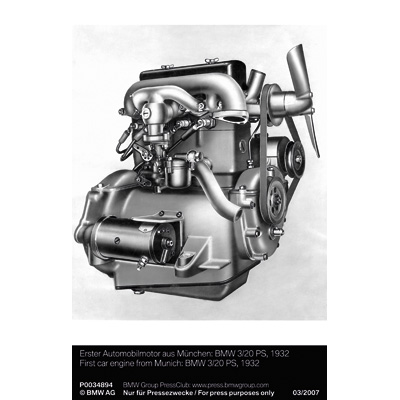 Erster Automobilmotor aus München: BMW 3/20 PS, 1932
First car engine from Munich: BMW 3/20 PS, 1932

P0034894 BMW Group PressClub: www.press.bmwgroup.com
© BMW AG Nur für Pressezwecke / For press purposes only 03/2007